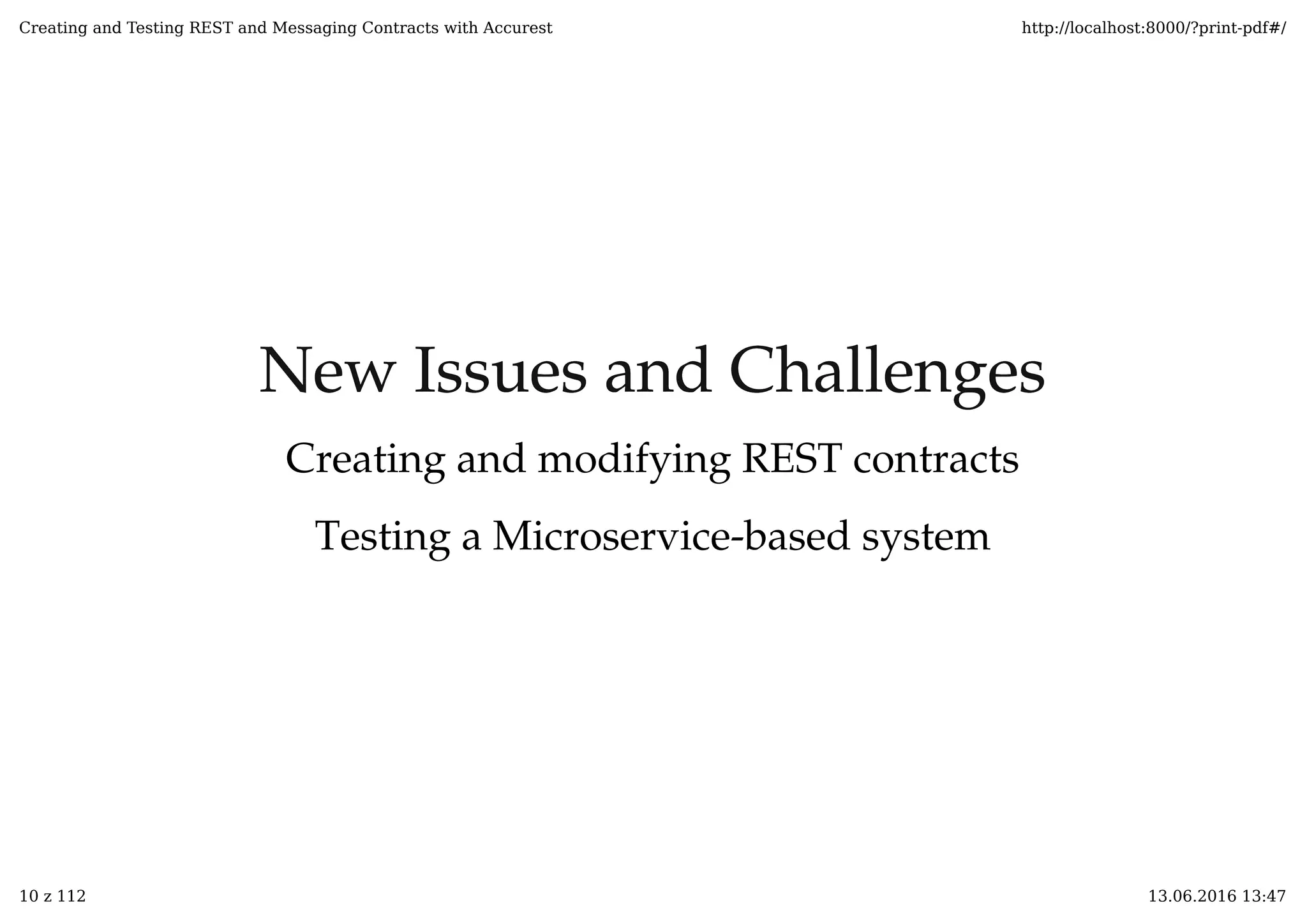 Creating and Testing REST and Messaging Contracts with Accurest

http://localhost:8000/?print-pdf#/

New Issues and Challenges

Creating and modifying REST contracts

Testing a Microservice-based system

10 z 112

13.06.2016 13:47